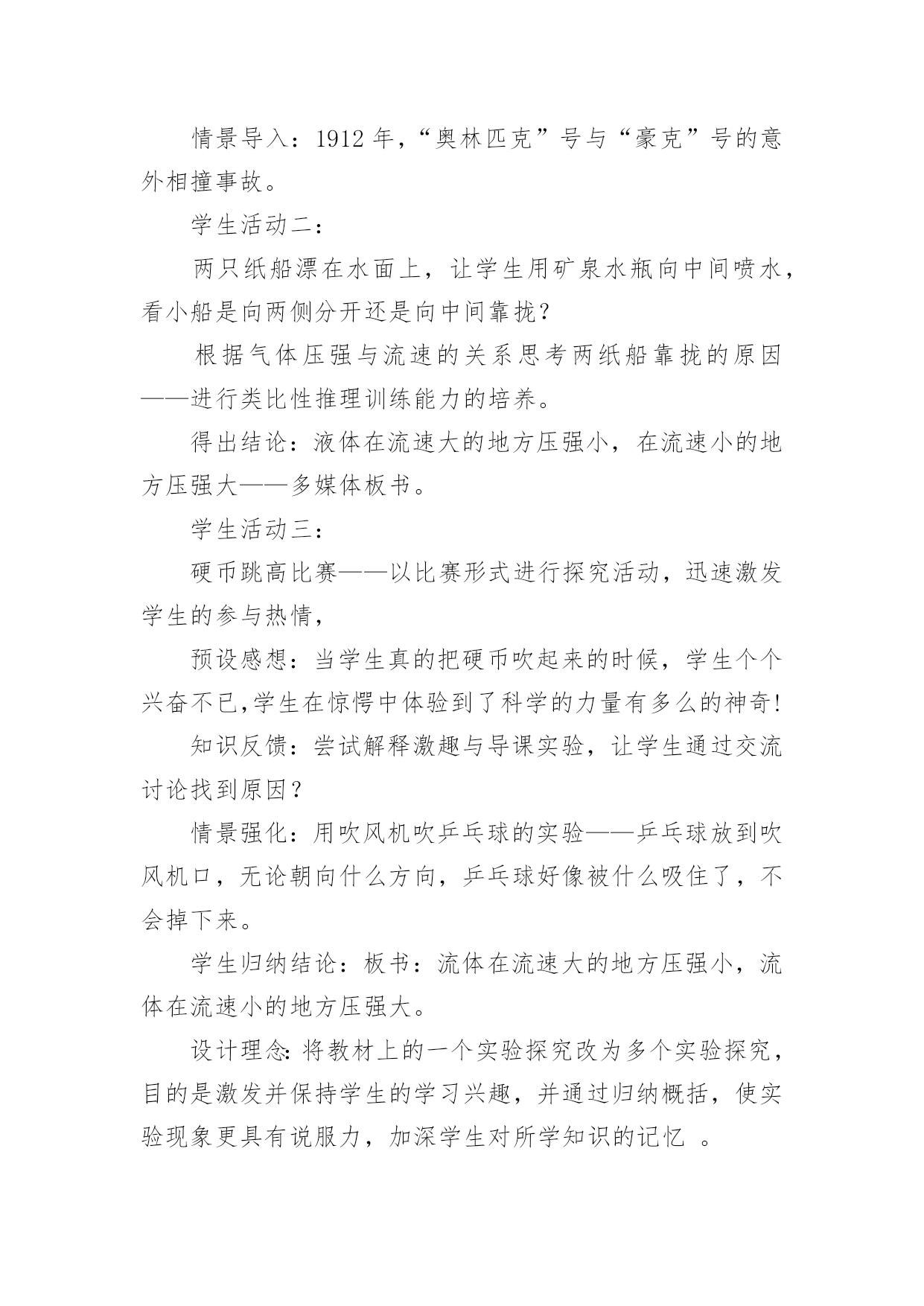 情景导入：1912 年，“奥林匹克”号与“豪克”号的意外相撞事故。

学生活动二：

两只纸船漂在水面上，让学生用矿泉水瓶向中间喷水，看小船是向两侧分开还是向中间靠拢？

根据气体压强与流速的关系思考两纸船靠拢的原因——进行类比性推理训练能力的培养。

得出结论：液体在流速大的地方压强小，在流速小的地方压强大——多媒体板书。

学生活动三：

硬币跳高比赛——以比赛形式进行探究活动，迅速激发学生的参与热情，

预设感想：当学生真的把硬币吹起来的时候，学生个个兴奋不已,学生在惊愕中体验到了科学的力量有多么的神奇!

知识反馈：尝试解释激趣与导课实验，让学生通过交流讨论找到原因？

情景强化：用吹风机吹乒乓球的实验——乒乓球放到吹风机口，无论朝向什么方向，乒乓球好像被什么吸住了，不会掉下来。

学生归纳结论：板书：流体在流速大的地方压强小，流体在流速小的地方压强大。

设计理念：将教材上的一个实验探究改为多个实验探究，目的是激发并保持学生的学习兴趣，并通过归纳概括，使实验现象更具有说服力，加深学生对所学知识的记忆 。